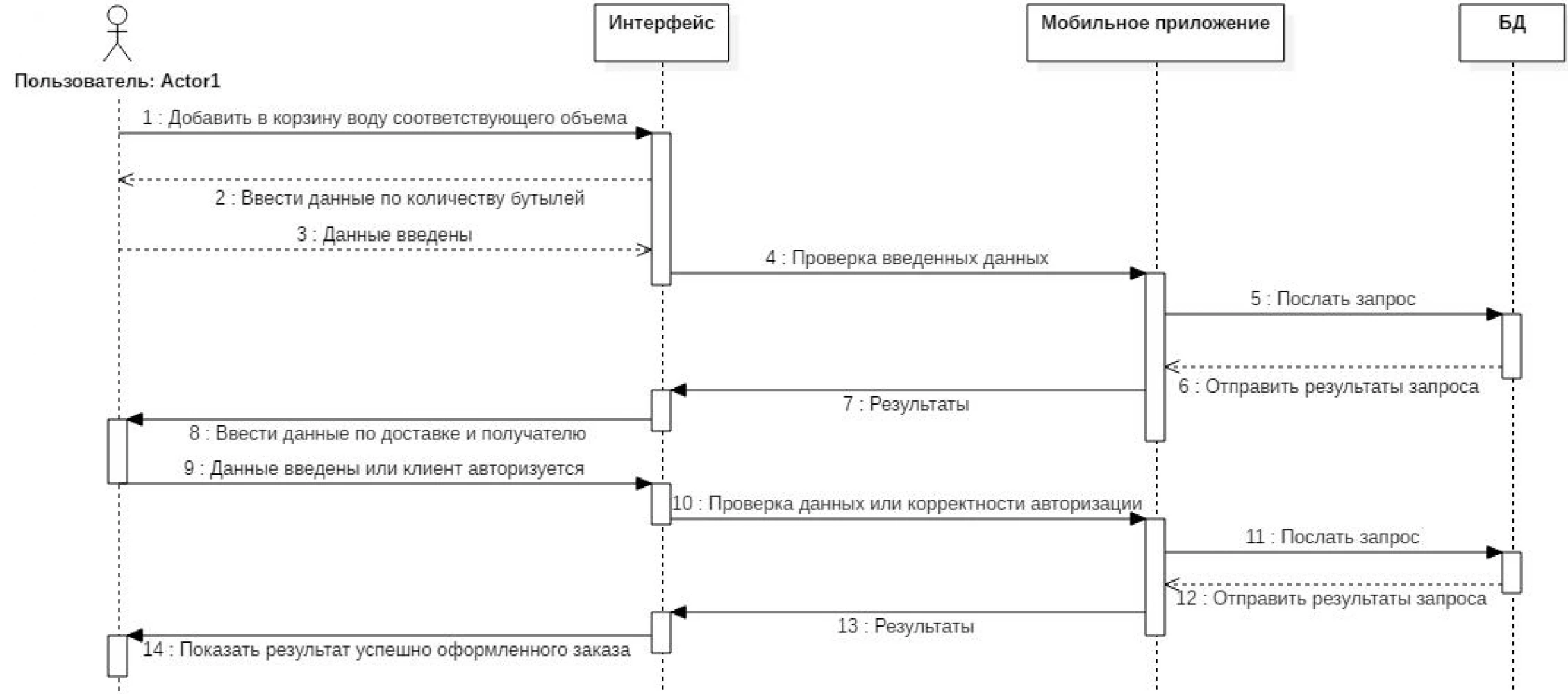 Пользователь: Actor1

Интерфейс

Мобильное приложение

БД

1 : Добавить в корзину воду соответствующего объема

2 : Ввести данные по количеству бутылей

3 : Данные введены

4 : Проверка введенных данных

5 : Послать запрос

6 : Отправить результаты запроса

7 : Результаты

8 : Ввести данные по доставке и получателю

9 : Данные введены или клиент авторизуется

10 : Проверка данных или корректности авторизации

11 : Послать запрос

12 : Отправить результаты запроса

13 : Результаты

14 : Показать результат успешно оформленного заказа